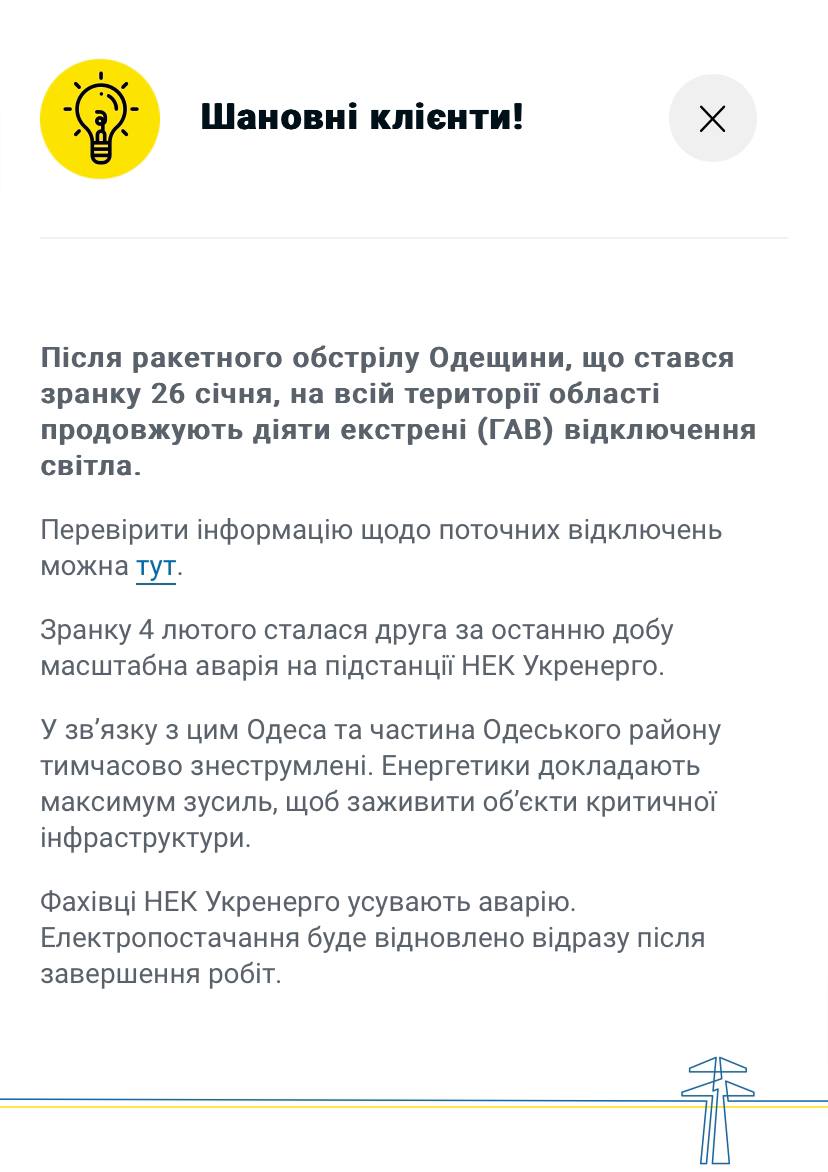 Шановні клієнти!

Після ракетного обстрілу Одещини, що стався зранку 26 січня, на всій території області продовжують діяти екстрені (ГАВ) відключення світла.

Перевірити інформацію щодо поточних відключень можна тут.

Зранку 4 лютого сталася друга за останню добу масштабна аварія на підстанції НЕК Укренерго.

У зв'язку з цим Одеса та частина Одеського району тимчасово знеструмлені. Енергетики докладають максимум зусиль, щоб заживити об'єкти критичної інфраструктури.

Фахівці НЕК Укренерго усувають аварію. Електропостачання буде відновлено відразу після завершення робіт.